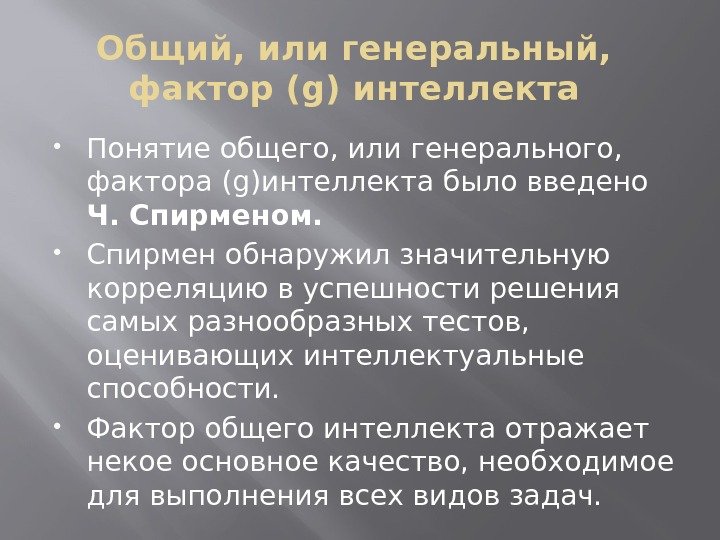 Общий, или генеральный, фактор (g) интеллекта

• Понятие общего, или генерального, фактора (g)интеллекта было введено Ч. Спирменом.
• Спирмен обнаружил значительную корреляцию в успешности решения самых разнообразных тестов, оценивающих интеллектуальные способности.
• Фактор общего интеллекта отражает некое основное качество, необходимое для выполнения всех видов задач.